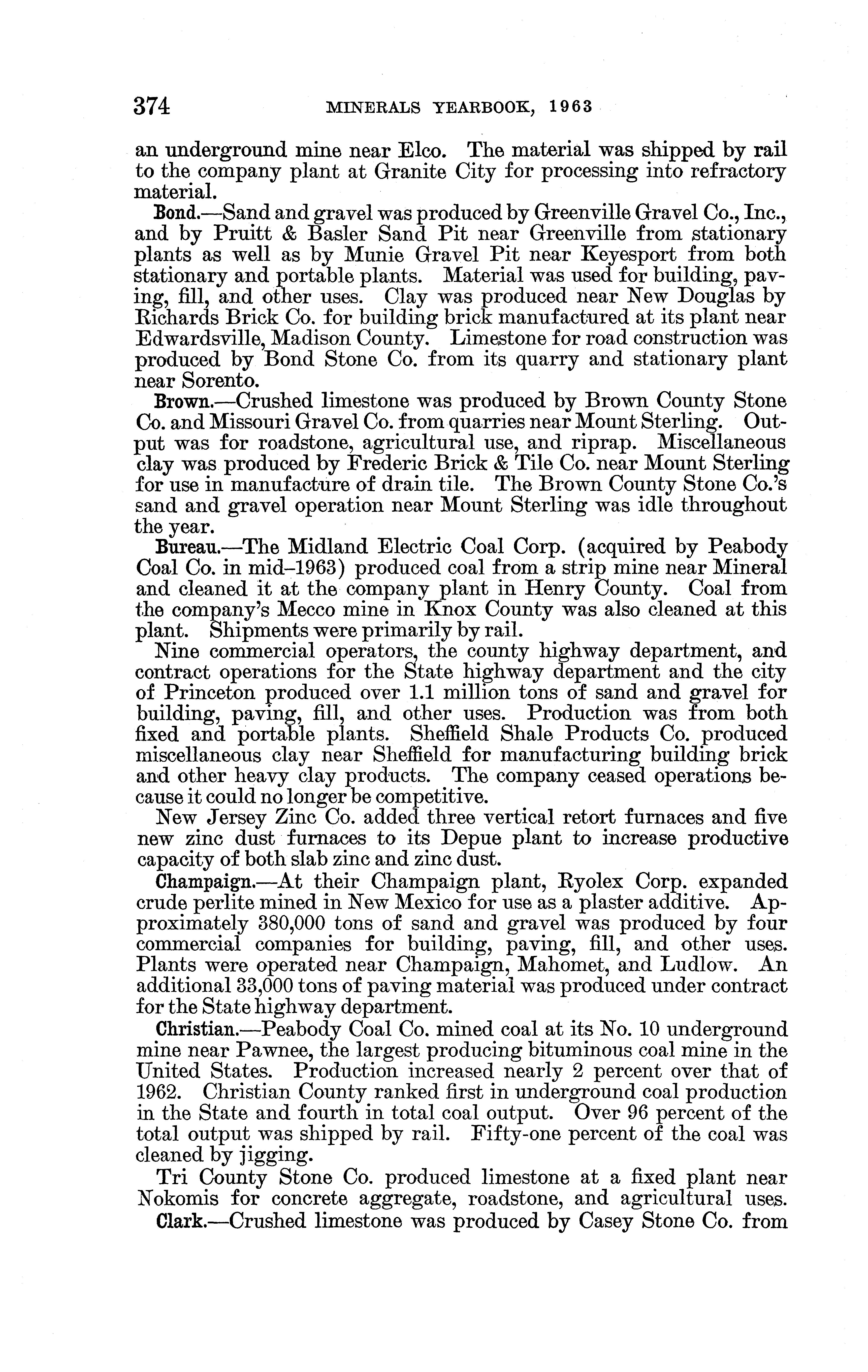 374 MINERALS YEARBOOK, 1963

an underground mine near Elco. The material was shipped by rail to the company plant at Granite City for processing into refractory material.

Bond.—Sand and gravel was produced by Greenville Gravel Co., Inc., and by Pruitt & Basler Sand Pit near Greenville from stationary plants as well as by Munie Gravel Pit near Keyesport from both stationary and portable plants. Material was used for building, paving, fill, and other uses. Clay was produced near New Douglas by Richards Brick Co. for building brick manufactured at its plant near Edwardsville, Madison County. Limestone for road construction was produced by Bond Stone Co. from its quarry and stationary plant near Sorento.

Brown.—Crushed limestone was produced by Brown County Stone Co. and Missouri Gravel Co. from quarries near Mount Sterling. Output was for roadstone, agricultural use, and riprap. Miscellaneous clay was produced by Frederic Brick & Tile Co. near Mount Sterling for use in manufacture of drain tile. The Brown County Stone Co.'s sand and gravel operation near Mount Sterling was idle throughout the year.

Bureau.—The Midland Electric Coal Corp. (acquired by Peabody Coal Co. in mid–1963) produced coal from a strip mine near Mineral and cleaned it at the company plant in Henry County. Coal from the company's Mecco mine in Knox County was also cleaned at this plant. Shipments were primarily by rail.

Nine commercial operators, the county highway department, and contract operations for the State highway department and the city of Princeton produced over 1.1 million tons of sand and gravel for building, paving, fill, and other uses. Production was from both fixed and portable plants. Sheffield Shale Products Co. produced miscellaneous clay near Sheffield for manufacturing building brick and other heavy clay products. The company ceased operations because it could no longer be competitive.

New Jersey Zinc Co. added three vertical retort furnaces and five new zinc dust furnaces to its Depue plant to increase productive capacity of both slab zinc and zinc dust.

Champaign.—At their Champaign plant, Ryolex Corp. expanded crude perlite mined in New Mexico for use as a plaster additive. Approximately 380,000 tons of sand and gravel was produced by four commercial companies for building, paving, fill, and other uses. Plants were operated near Champaign, Mahomet, and Ludlow. An additional 33,000 tons of paving material was produced under contract for the State highway department.

Christian.—Peabody Coal Co. mined coal at its No. 10 underground mine near Pawnee, the largest producing bituminous coal mine in the United States. Production increased nearly 2 percent over that of 1962. Christian County ranked first in underground coal production in the State and fourth in total coal output. Over 96 percent of the total output was shipped by rail. Fifty-one percent of the coal was cleaned by jigging.

Tri County Stone Co. produced limestone at a fixed plant near Nokomis for concrete aggregate, roadstone, and agricultural uses.

Clark.—Crushed limestone was produced by Casey Stone Co. from